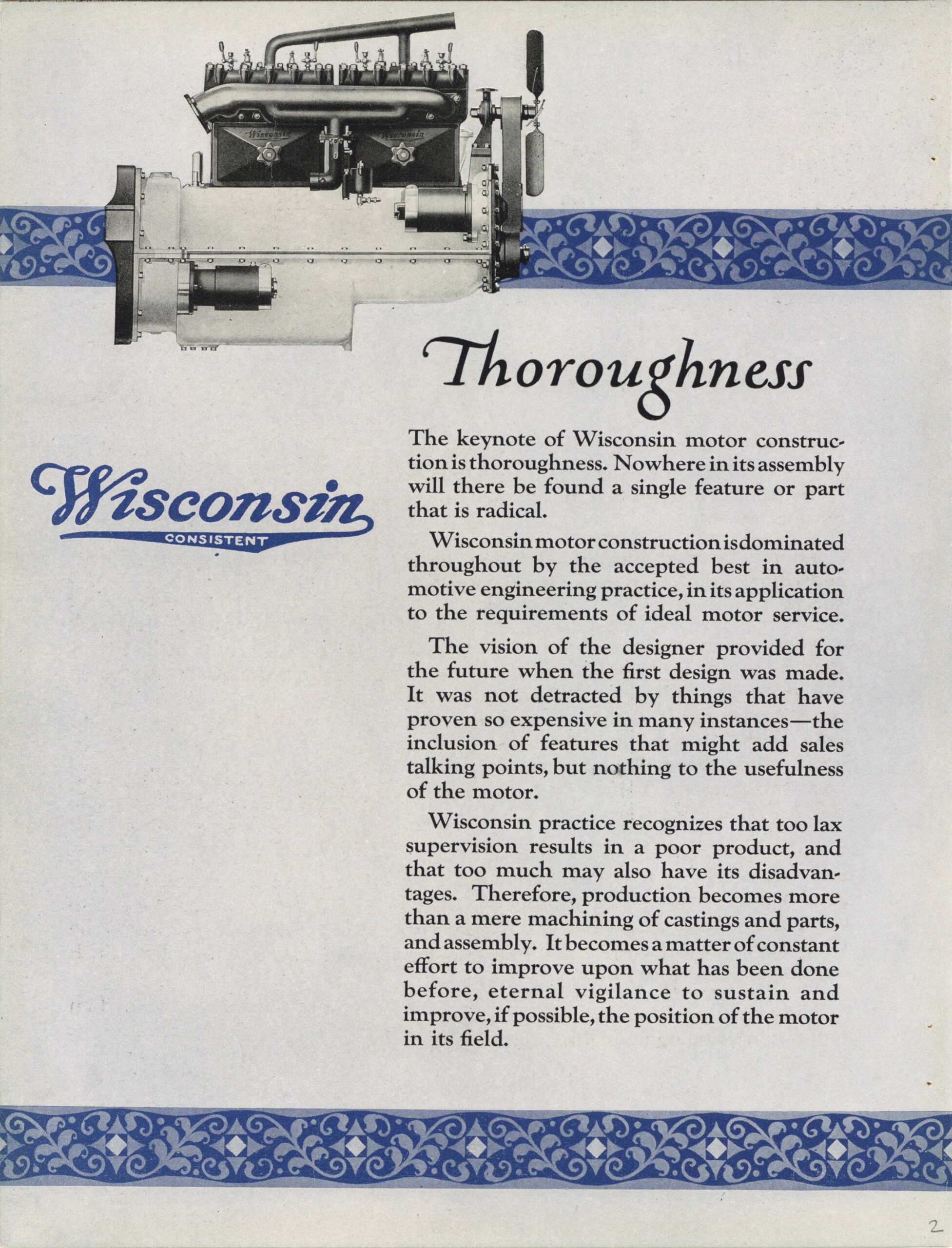 Wisconsin
Wisconsin

Thoroughness

Wisconsin
CONSISTENT

The keynote of Wisconsin motor construction is thoroughness. Nowhere in its assembly will there be found a single feature or part that is radical.

Wisconsin motor construction is dominated throughout by the accepted best in automotive engineering practice, in its application to the requirements of ideal motor service.

The vision of the designer provided for the future when the first design was made. It was not detracted by things that have proven so expensive in many instances—the inclusion of features that might add sales talking points, but nothing to the usefulness of the motor.

Wisconsin practice recognizes that too lax supervision results in a poor product, and that too much may also have its disadvantages. Therefore, production becomes more than a mere machining of castings and parts, and assembly. It becomes a matter of constant effort to improve upon what has been done before, eternal vigilance to sustain and improve, if possible, the position of the motor in its field.

2